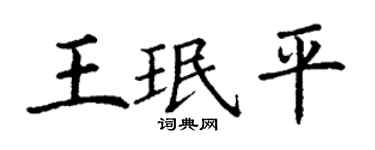 王珉平
词典网